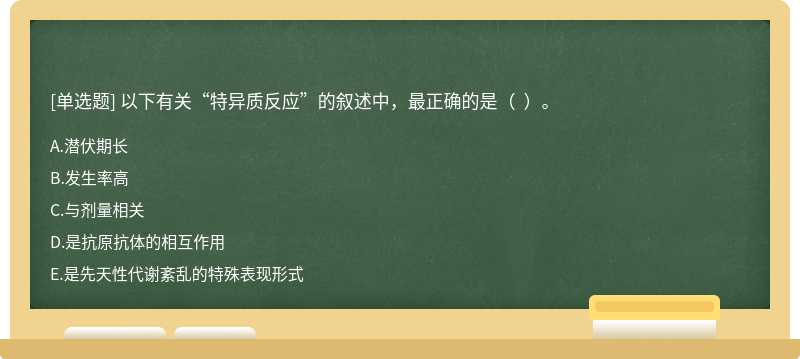 [单选题] 以下有关“特异质反应”的叙述中，最正确的是（ ）。

A.潜伏期长

B.发生率高

C.与剂量相关

D.是抗原抗体的相互作用

E.是先天性代谢紊乱的特殊表现形式